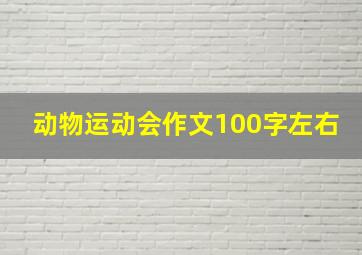 动物运动会作文100字左右